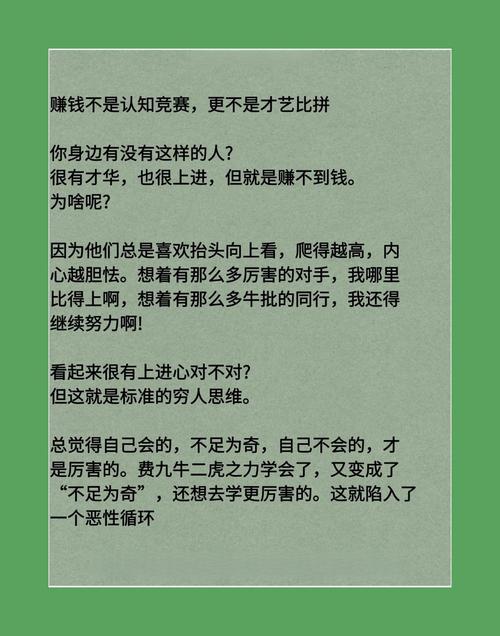 赚钱不是认知竞赛，更不是才艺比拼

你身边有没有这样的人?
很有才华，也很上进，但就是赚不到钱。
为啥呢?

因为他们总是喜欢抬头向上看，爬得越高，内心越胆怯。想着有那么多厉害的对手，我哪里比得上啊，想着有那么多牛批的同行，我还得继续努力啊!

看起来很有上进心对不对?
但这就是标准的穷人思维。

总觉得自己会的，不足为奇，自己不会的，才是厉害的。费九牛二虎之力学会了，又变成了“不足为奇”，还想去学更厉害的。这就陷入了一个恶性循环